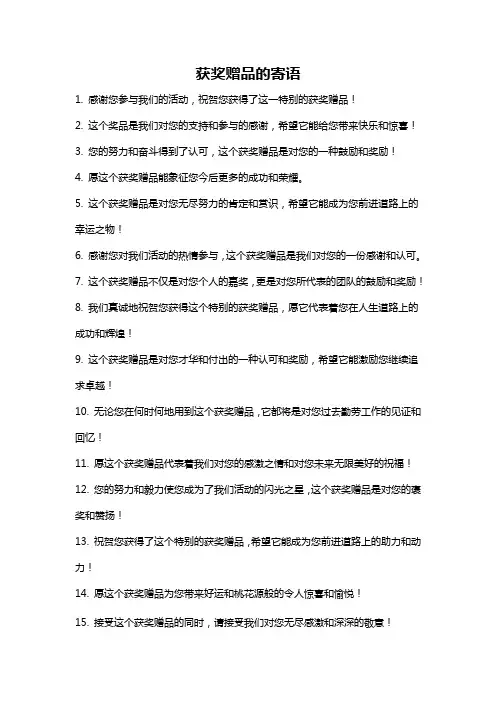 获奖赠品的寄语

1. 感谢您参与我们的活动，祝贺您获得了这一特别的获奖赠品！

2. 这个奖品是我们对您的支持和参与的感谢，希望它能给您带来快乐和惊喜！

3. 您的努力和奋斗得到了认可，这个获奖赠品是对您的一种鼓励和奖励！

4. 愿这个获奖赠品能象征您今后更多的成功和荣耀。

5. 这个获奖赠品是对您无尽努力的肯定和赏识，希望它能成为您前进道路上的幸运之物！

6. 感谢您对我们活动的热情参与，这个获奖赠品是我们对您的一份感谢和认可。

7. 这个获奖赠品不仅是对您个人的嘉奖，更是对您所代表的团队的鼓励和奖励！

8. 我们真诚地祝贺您获得这个特别的获奖赠品，愿它代表着您在人生道路上的成功和辉煌！

9. 这个获奖赠品是对您才华和付出的一种认可和奖励，希望它能激励您继续追求卓越！

10. 无论您在何时何地用到这个获奖赠品，它都将是对您过去勤劳工作的见证和回忆！

11. 愿这个获奖赠品代表着我们对您的感激之情和对您未来无限美好的祝福！

12. 您的努力和毅力使您成为了我们活动的闪光之星，这个获奖赠品是对您的褒奖和赞扬！

13. 祝贺您获得了这个特别的获奖赠品，希望它能成为您前进道路上的助力和动力！

14. 愿这个获奖赠品为您带来好运和桃花源般的令人惊喜和愉悦！

15. 接受这个获奖赠品的同时，请接受我们对您无尽感激和深深的敬意！